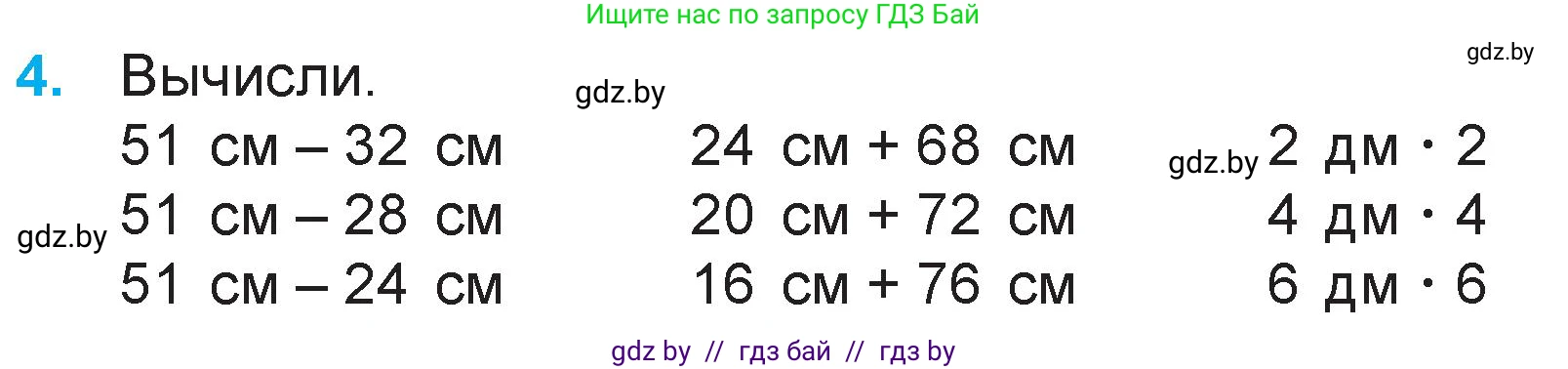 Ищите нас по запросу ГДЗ Бай

gdz.by

4. Вычисли.

gdz.by

51 см – 32 см
51 см – 28 см
51 см – 24 см

gdz.by

24 см + 68 см
20 см + 72 см
16 см + 76 см

gdz.by

2 дм · 2
4 дм · 4
6 дм · 6

gdz by // гдз бай // гдз by